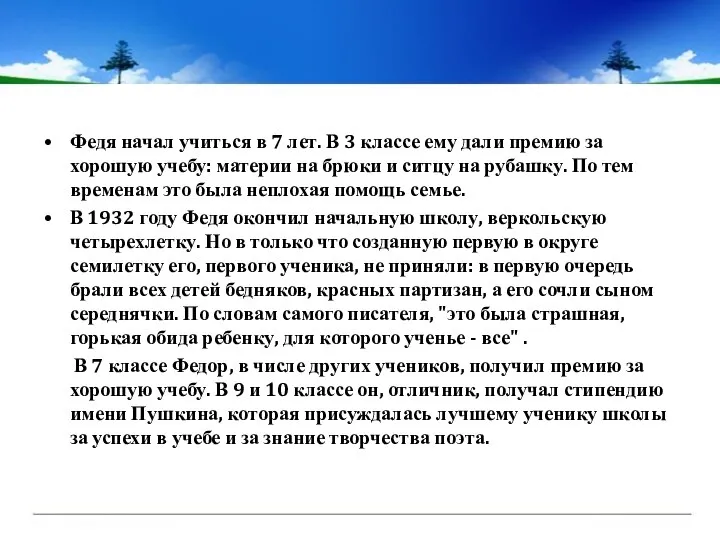 • Федя начал учиться в 7 лет. В 3 классе ему дали премию за хорошую учебу: материи на брюки и ситцу на рубашку. По тем временам это была неплохая помощь семье.

• В 1932 году Федя окончил начальную школу, веркольскую четырехлетку. Но в только что созданную первую в округе семилетку его, первого ученика, не приняли: в первую очередь брали всех детей бедняков, красных партизан, а его сочли сыном середнячки. По словам самого писателя, "это была страшная, горькая обида ребенку, для которого ученье - все" .

В 7 классе Федор, в числе других учеников, получил премию за хорошую учебу. В 9 и 10 классе он, отличник, получал стипендию имени Пушкина, которая присуждалась лучшему ученику школы за успехи в учебе и за знание творчества поэта.